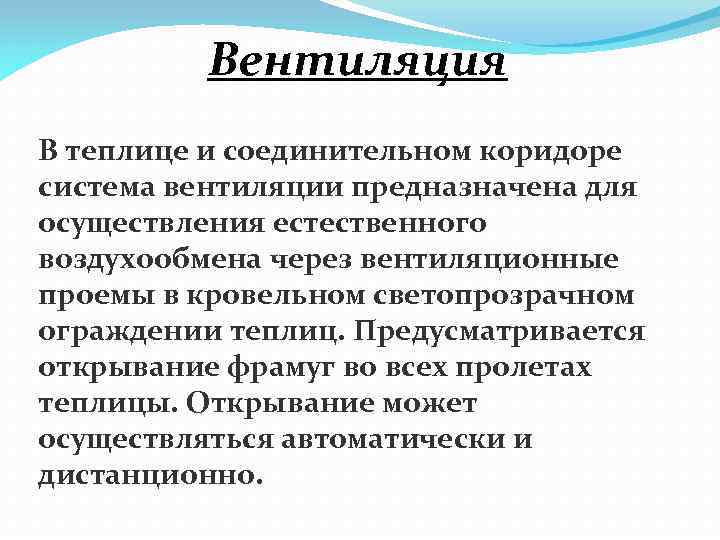 Вентиляция

В теплице и соединительном коридоре система вентиляции предназначена для осуществления естественного воздухообмена через вентиляционные проемы в кровельном светопрозрачном ограждении теплиц. Предусматривается открывание фрамуг во всех пролетах теплицы. Открывание может осуществляться автоматически и дистанционно.